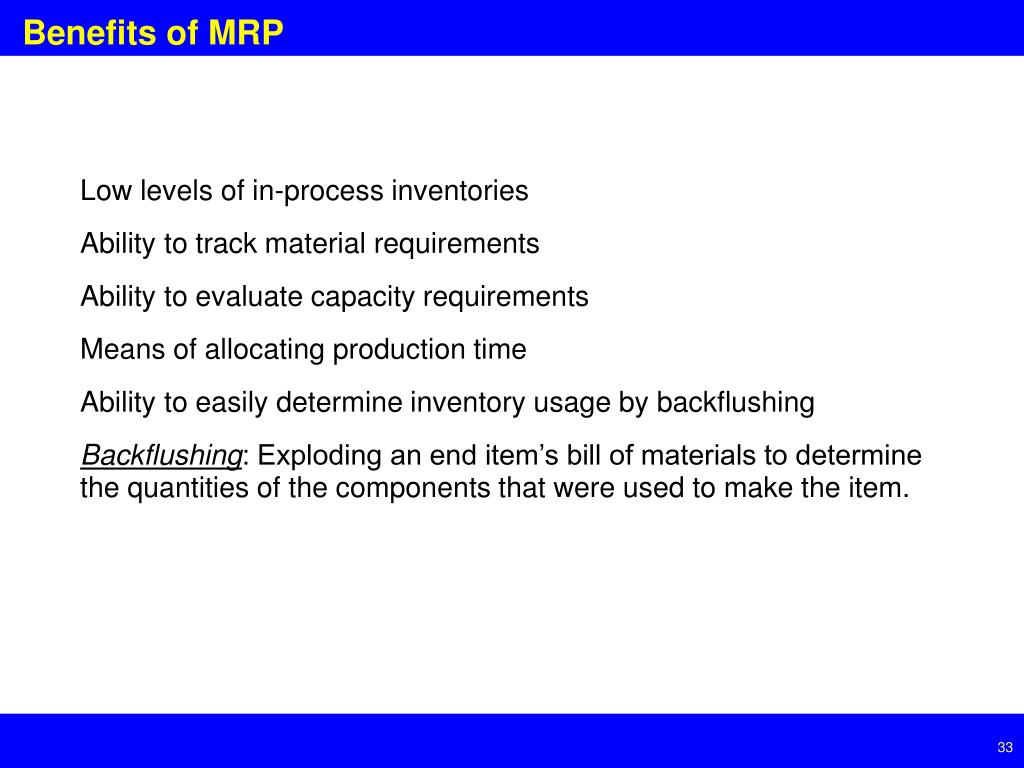 Benefits of MRP

Low levels of in-process inventories

Ability to track material requirements

Ability to evaluate capacity requirements

Means of allocating production time

Ability to easily determine inventory usage by backflushing

Backflushing: Exploding an end item’s bill of materials to determine the quantities of the components that were used to make the item.

33